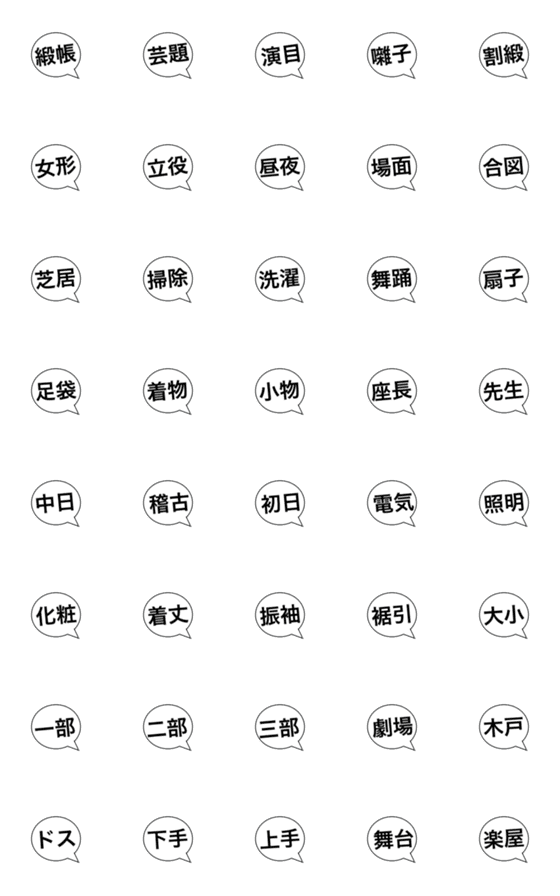 緞帳 芸題 演目 囃子 割緞

女形 立役 昼夜 場面 合図

芝居 掃除 洗濯 舞踊 扇子

足袋 着物 小物 座長 先生

中日 稽古 初日 電気 照明

化粧 着丈 振袖 裾引 大小

一部 二部 三部 劇場 木戸

ドス 下手 上手 舞台 楽屋